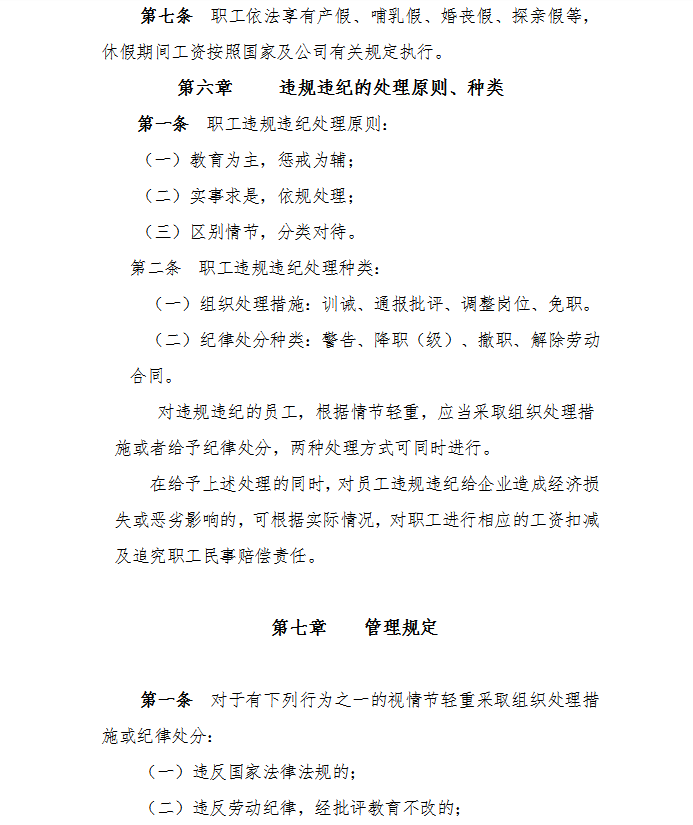 第七条　职工依法享有产假、哺乳假、婚丧假、探亲假等，休假期间工资按照国家及公司有关规定执行。

第六章　　违规违纪的处理原则、种类

第一条　职工违规违纪处理原则：

（一）教育为主，惩戒为辅；

（二）实事求是，依规处理；

（三）区别情节，分类对待。

第二条　职工违规违纪处理种类：

（一）组织处理措施：训诫、通报批评、调整岗位、免职。

（二）纪律处分种类：警告、降职（级）、撤职、解除劳动合同。

对违规违纪的员工，根据情节轻重，应当采取组织处理措施或者给予纪律处分，两种处理方式可同时进行。

在给予上述处理的同时，对员工违规违纪给企业造成经济损失或恶劣影响的，可根据实际情况，对职工进行相应的工资扣减及追究职工民事赔偿责任。

第七章　　管理规定

第一条　对于有下列行为之一的视情节轻重采取组织处理措施或纪律处分：

（一）违反国家法律法规的；

（二）违反劳动纪律，经批评教育不改的；